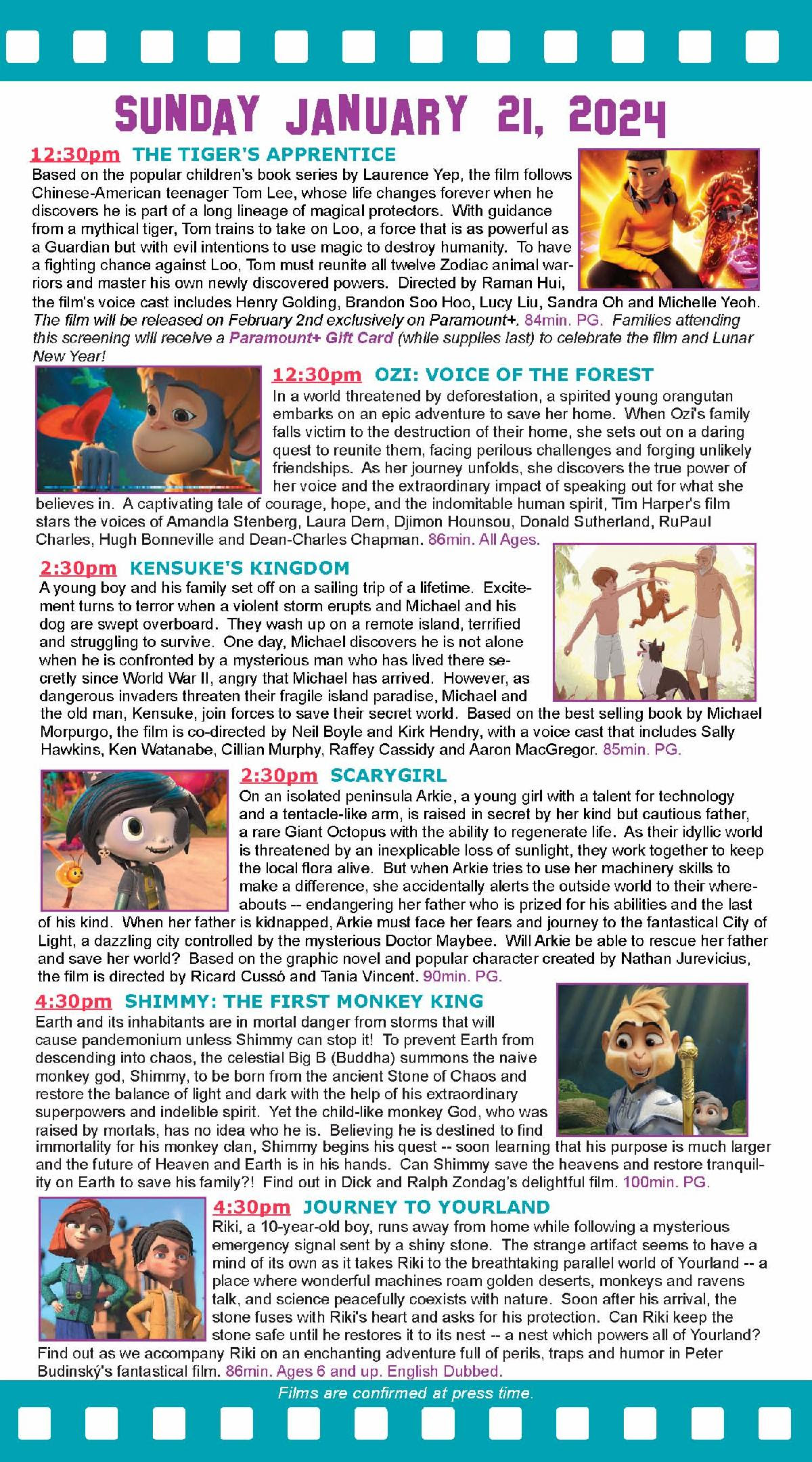 SUNDAY JANUARY 21, 2024

12:30pm THE TIGER'S APPRENTICE
Based on the popular children's book series by Laurence Yep, the film follows Chinese-American teenager Tom Lee, whose life changes forever when he discovers he is part of a long lineage of magical protectors. With guidance from a mythical tiger, Tom trains to take on Loo, a force that is as powerful as a Guardian but with evil intentions to use magic to destroy humanity. To have a fighting chance against Loo, Tom must reunite all twelve Zodiac animal warriors and master his own newly discovered powers. Directed by Raman Hui, the film's voice cast includes Henry Golding, Brandon Soo Hoo, Lucy Liu, Sandra Oh and Michelle Yeoh. The film will be released on February 2nd exclusively on Paramount+. 84min. PG. Families attending this screening will receive a Paramount+ Gift Card (while supplies last) to celebrate the film and Lunar New Year!

12:30pm OZI: VOICE OF THE FOREST
In a world threatened by deforestation, a spirited young orangutan embarks on an epic adventure to save her home. When Ozi's family falls victim to the destruction of their home, she sets out on a daring quest to reunite them, facing perilous challenges and forging unlikely friendships. As her journey unfolds, she discovers the true power of her voice and the extraordinary impact of speaking out for what she believes in. A captivating tale of courage, hope, and the indomitable human spirit, Tim Harper's film stars the voices of Amandla Stenberg, Laura Dern, Djimon Hounsou, Donald Sutherland, RuPaul Charles, Hugh Bonneville and Dean-Charles Chapman. 86min. All Ages.

2:30pm KENSUKE'S KINGDOM
A young boy and his family set off on a sailing trip of a lifetime. Excitement turns to terror when a violent storm erupts and Michael and his dog are swept overboard. They wash up on a remote island, terrified and struggling to survive. One day, Michael discovers he is not alone when he is confronted by a mysterious man who has lived there secretly since World War II, angry that Michael has arrived. However, as dangerous invaders threaten their fragile island paradise, Michael and the old man, Kensuke, join forces to save their secret world. Based on the best selling book by Michael Morpurgo, the film is co-directed by Neil Boyle and Kirk Hendry, with a voice cast that includes Sally Hawkins, Ken Watanabe, Cillian Murphy, Raffey Cassidy and Aaron MacGregor. 85min. PG.

2:30pm SCARYGIRL
On an isolated peninsula Arkie, a young girl with a talent for technology and a tentacle-like arm, is raised in secret by her kind but cautious father, a rare Giant Octopus with the ability to regenerate life. As their idyllic world is threatened by an inexplicable loss of sunlight, they work together to keep the local flora alive. But when Arkie tries to use her machinery skills to make a difference, she accidentally alerts the outside world to their whereabouts -- endangering her father who is prized for his abilities and the last of his kind. When her father is kidnapped, Arkie must face her fears and journey to the fantastical City of Light, a dazzling city controlled by the mysterious Doctor Maybee. Will Arkie be able to rescue her father and save her world? Based on the graphic novel and popular character created by Nathan Jurevicius, the film is directed by Ricard Cussó and Tania Vincent. 90min. PG.

4:30pm SHIMMY: THE FIRST MONKEY KING
Earth and its inhabitants are in mortal danger from storms that will cause pandemonium unless Shimmy can stop it! To prevent Earth from descending into chaos, the celestial Big B (Buddha) summons the naive monkey god, Shimmy, to be born from the ancient Stone of Chaos and restore the balance of light and dark with the help of his extraordinary superpowers and indelible spirit. Yet the child-like monkey God, who was raised by mortals, has no idea who he is. Believing he is destined to find immortality for his monkey clan, Shimmy begins his quest -- soon learning that his purpose is much larger and the future of Heaven and Earth is in his hands. Can Shimmy save the heavens and restore tranquility on Earth to save his family?! Find out in Dick and Ralph Zondag's delightful film. 100min. PG.

4:30pm JOURNEY TO YOURLAND
Riki, a 10-year-old boy, runs away from home while following a mysterious emergency signal sent by a shiny stone. The strange artifact seems to have a mind of its own as it takes Riki to the breathtaking parallel world of Yourland -- a place where wonderful machines roam golden deserts, monkeys and ravens talk, and science peacefully coexists with nature. Soon after his arrival, the stone fuses with Riki's heart and asks for his protection. Can Riki keep the stone safe until he restores it to its nest -- a nest which powers all of Yourland? Find out as we accompany Riki on an enchanting adventure full of perils, traps and humor in Peter Budinský's fantastical film. 86min. Ages 6 and up. English Dubbed.

Films are confirmed at press time.